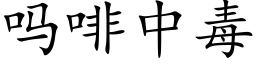 吗啡中毒